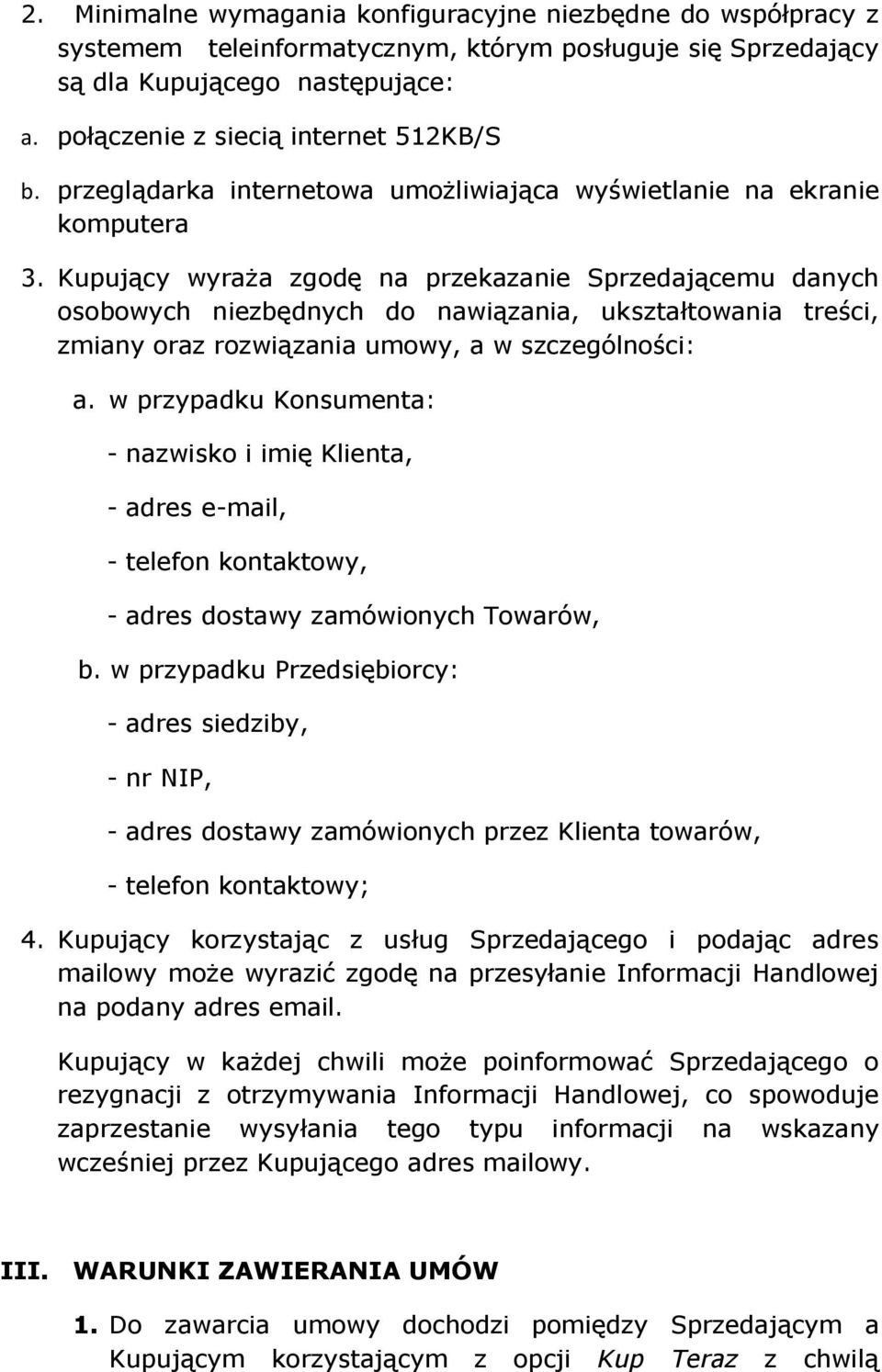 2. Minimalne wymagania konfiguracyjne niezbędne do współpracy z systemem teleinformatycznym, którym posługuje się Sprzedający są dla Kupującego następujące:

a. połączenie z siecią internet 512KB/S

b. przeglądarka internetowa umożliwiająca wyświetlanie na ekranie komputera

3. Kupujący wyraża zgodę na przekazanie Sprzedającemu danych osobowych niezbędnych do nawiązania, ukształtowania treści, zmiany oraz rozwiązania umowy, a w szczególności:

a. w przypadku Konsumenta:

- nazwisko i imię Klienta,

- adres e-mail,

- telefon kontaktowy,

- adres dostawy zamówionych Towarów,

b. w przypadku Przedsiębiorcy:

- adres siedziby,

- nr NIP,

- adres dostawy zamówionych przez Klienta towarów,

- telefon kontaktowy;

4. Kupujący korzystając z usług Sprzedającego i podając adres mailowy może wyrazić zgodę na przesyłanie Informacji Handlowej na podany adres email.

Kupujący w każdej chwili może poinformować Sprzedającego o rezygnacji z otrzymywania Informacji Handlowej, co spowoduje zaprzestanie wysyłania tego typu informacji na wskazany wcześniej przez Kupującego adres mailowy.

III. WARUNKI ZAWIERANIA UMÓW

1. Do zawarcia umowy dochodzi pomiędzy Sprzedającym a Kupującym korzystającym z opcji Kup Teraz z chwilą